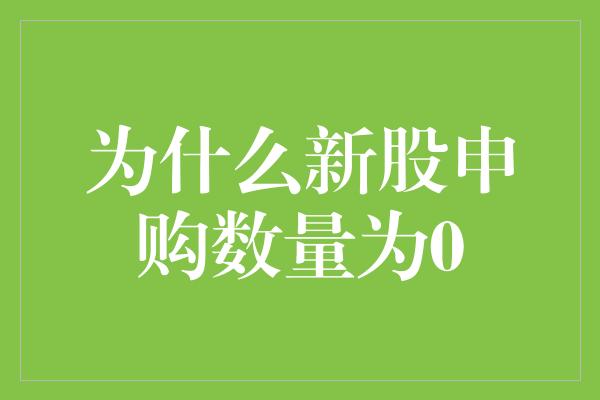 为什么新股申购数量为0